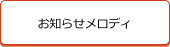 お知らせメロディ